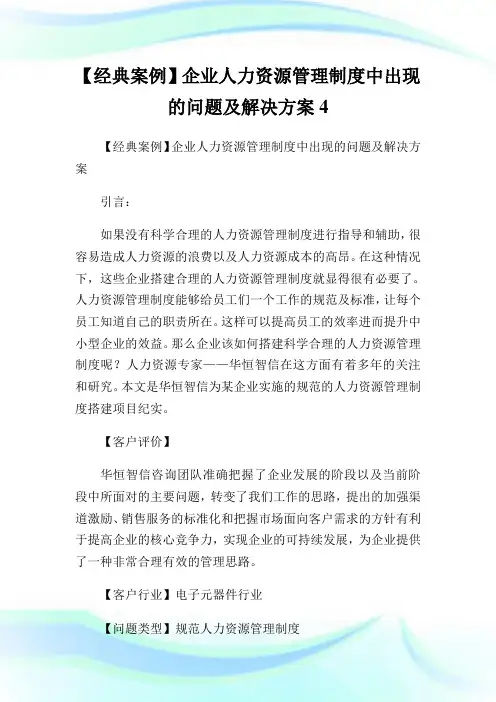 【经典案例】企业人力资源管理制度中出现的问题及解决方案 4

【经典案例】企业人力资源管理制度中出现的问题及解决方案

引言：

如果没有科学合理的人力资源管理制度进行指导和辅助，很容易造成人力资源的浪费以及人力资源成本的高昂。在这种情况下，这些企业搭建合理的人力资源管理制度就显得很有必要了。人力资源管理制度能够给员工们一个工作的规范及标准，让每个员工知道自己的职责所在。这样可以提高员工的效率进而提升中小型企业的效益。那么企业该如何搭建科学合理的人力资源管理制度呢？人力资源专家——华恒智信在这方面有着多年的关注和研究。本文是华恒智信为某企业实施的规范的人力资源管理制度搭建项目纪实。

【客户评价】

华恒智信咨询团队准确把握了企业发展的阶段以及当前阶段中所面对的主要问题，转变了我们工作的思路，提出的加强渠道激励、销售服务的标准化和把握市场面向客户需求的方针有利于提高企业的核心竞争力，实现企业的可持续发展，为企业提供了一种非常合理有效的管理思路。

【客户行业】电子元器件行业

【问题类型】规范人力资源管理制度